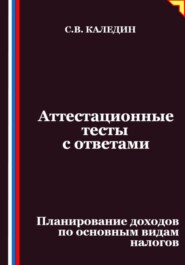 С.В. КАЛЕДИН

Аттестационные тесты с ответами

Планирование доходов по основным видам налогов